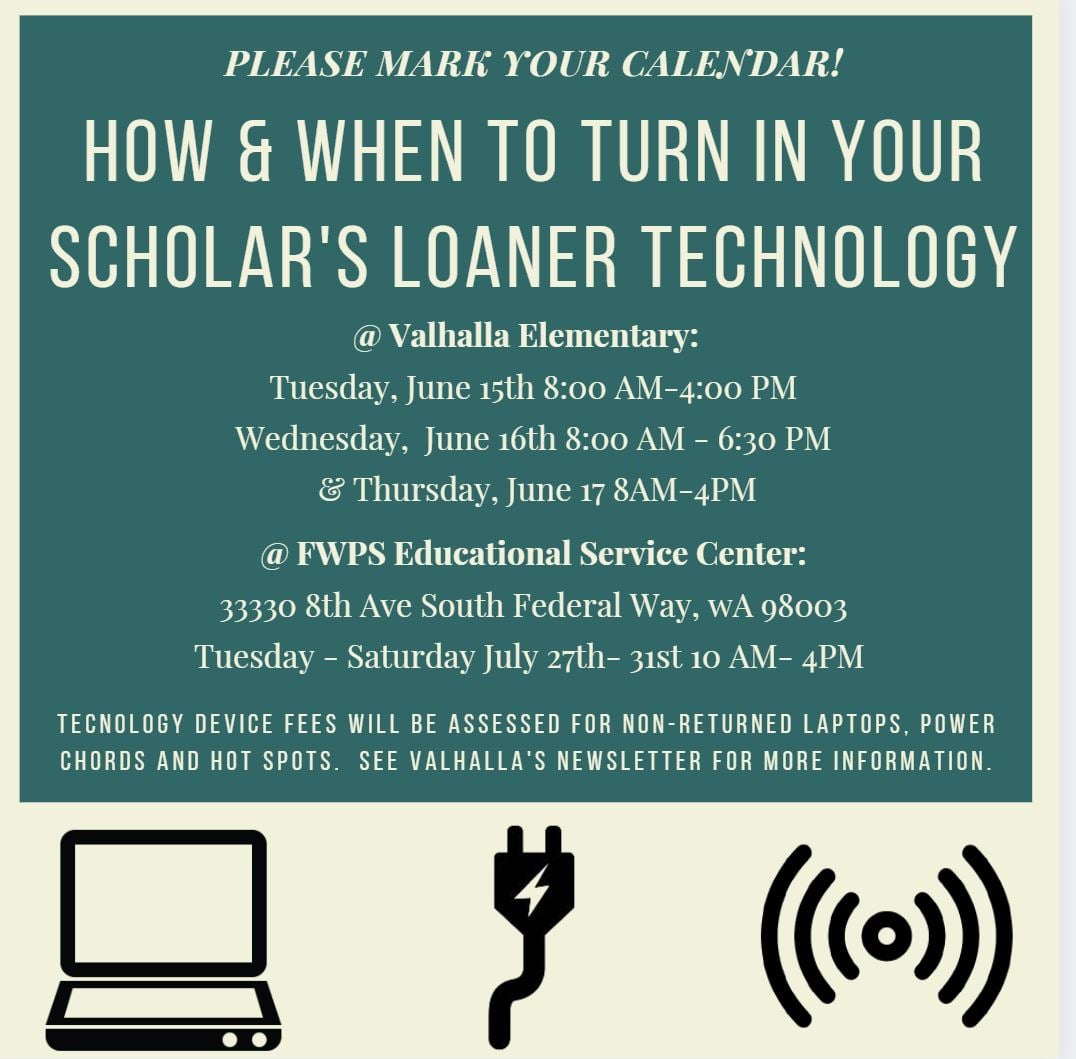 PLEASE MARK YOUR CALENDAR!

HOW & WHEN TO TURN IN YOUR SCHOLAR'S LOANER TECHNOLOGY

@ Valhalla Elementary:
Tuesday, June 15th 8:00 AM-4:00 PM
Wednesday, June 16th 8:00 AM - 6:30 PM
& Thursday, June 17 8AM-4PM

@ FWPS Educational Service Center:
33330 8th Ave South Federal Way, wA 98003
Tuesday - Saturday July 27th- 31st 10 AM- 4PM

TECNOLOGY DEVICE FEES WILL BE ASSESSED FOR NON-RETURNED LAPTOPS, POWER CHORDS AND HOT SPOTS. SEE VALHALLA'S NEWSLETTER FOR MORE INFORMATION.